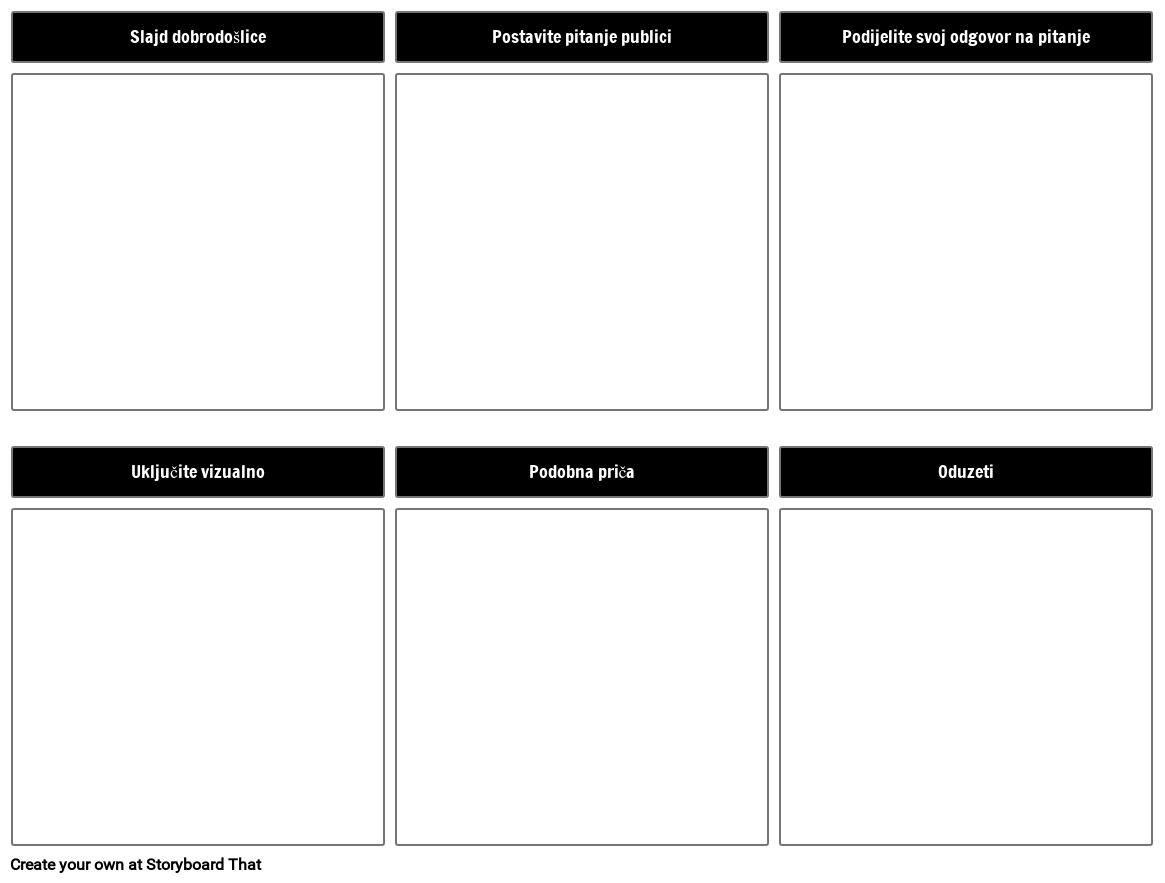 Slajd dobrodošlice

Postavite pitanje publici

Podijelite svoj odgovor na pitanje

Uključite vizualno

Podobna priča

Oduzeti

Create your own at Storyboard That